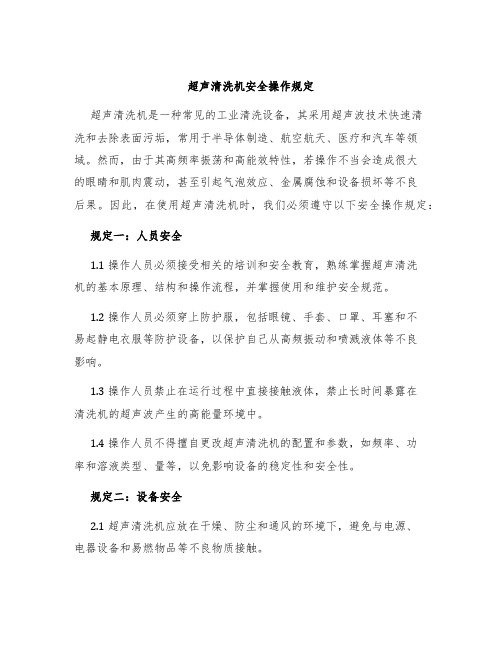 超声清洗机安全操作规定

超声清洗机是一种常见的工业清洗设备，其采用超声波技术快速清洗和去除表面污垢，常用于半导体制造、航空航天、医疗和汽车等领域。然而，由于其高频率振荡和高能效特性，若操作不当会造成很大的眼睛和肌肉震动，甚至引起气泡效应、金属腐蚀和设备损坏等不良后果。因此，在使用超声清洗机时，我们必须遵守以下安全操作规定：

规定一：人员安全

1.1 操作人员必须接受相关的培训和安全教育，熟练掌握超声清洗机的基本原理、结构和操作流程，并掌握使用和维护安全规范。

1.2 操作人员必须穿上防护服，包括眼镜、手套、口罩、耳塞和不易起静电衣服等防护设备，以保护自己从高频振动和喷溅液体等不良影响。

1.3 操作人员禁止在运行过程中直接接触液体，禁止长时间暴露在清洗机的超声波产生的高能量环境中。

1.4 操作人员不得擅自更改超声清洗机的配置和参数，如频率、功率和溶液类型、量等，以免影响设备的稳定性和安全性。

规定二：设备安全

2.1 超声清洗机应放在干燥、防尘和通风的环境下，避免与电源、电器设备和易燃物品等不良物质接触。